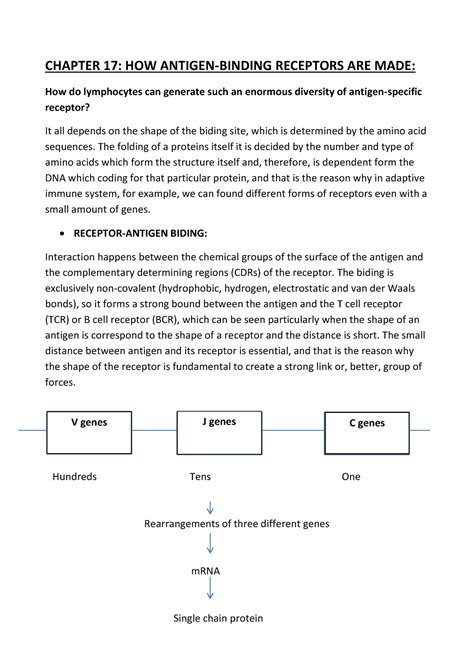 CHAPTER 17: HOW ANTIGEN-BINDING RECEPTORS ARE MADE:

How do lymphocytes can generate such an enormous diversity of antigen-specific receptor?

It all depends on the shape of the biding site, which is determined by the amino acid sequences. The folding of a proteins itself it is decided by the number and type of amino acids which form the structure itself and, therefore, is dependent form the DNA which coding for that particular protein, and that is the reason why in adaptive immune system, for example, we can found different forms of receptors even with a small amount of genes.

• RECEPTOR-ANTIGEN BIDING:

Interaction happens between the chemical groups of the surface of the antigen and the complementary determining regions (CDRs) of the receptor. The biding is exclusively non-covalent (hydrophobic, hydrogen, electrostatic and van der Waals bonds), so it forms a strong bound between the antigen and the T cell receptor (TCR) or B cell receptor (BCR), which can be seen particularly when the shape of an antigen is correspond to the shape of a receptor and the distance is short. The small distance between antigen and its receptor is essential, and that is the reason why the shape of the receptor is fundamental to create a strong link or, better, group of forces.

V genes

J genes

C genes

Hundreds

Tens

One

Rearrangements of three different genes

mRNA

Single chain protein